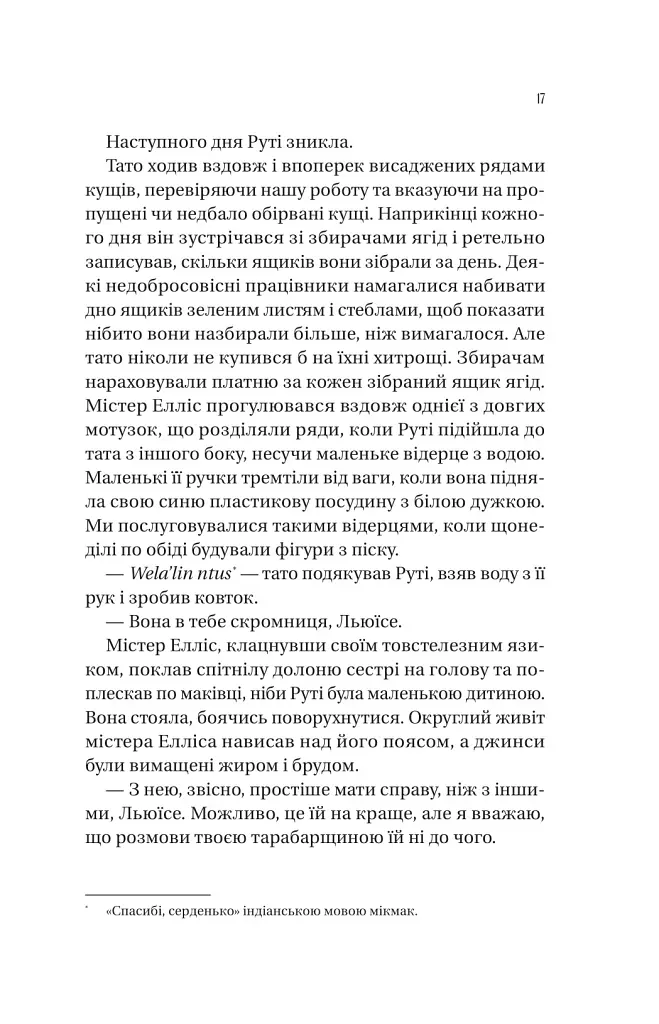 17

Наступного дня Руті зникла.

Тато ходив вздовж і впоперек висаджених рядами кущів, перевіряючи нашу роботу та вказуючи на пропущені чи недбало обірвані кущі. Наприкінці кожного дня він зустрічався зі збирачами ягід і ретельно записував, скільки ящиків вони зібрали за день. Деякі недобросовісні працівники намагалися набивати дно ящиків зеленим листям і стеблами, щоб показати нібито вони назбирали більше, ніж вимагалося. Але тато ніколи не купився б на їхні хитрощі. Збирачам нараховували платню за кожен зібраний ящик ягід. Містер Елліс прогулювався вздовж однієї з довгих мотузок, що розділяли ряди, коли Руті підійшла до тата з іншого боку, несучи маленьке відерце з водою. Маленькі її ручки тремтіли від ваги, коли вона підняла свою синю пластикову посудину з білою дужкою. Ми послуговувалися такими відерцями, коли щонеділі по обіді будували фігури з піску.

— Wela'lin ntus$^{*}$ — тато подякував Руті, взяв воду з її рук і зробив ковток.

— Вона в тебе скромниця, Льюїсе.

Містер Елліс, клацнувши своїм товстелезним язиком, поклав спітнілу долоню сестрі на голову та поплескав по маківці, ніби Руті була маленькою дитиною. Вона стояла, боячись поворухнутися. Округлий живіт містера Елліса нависав над його поясом, а джинси були вимащені жиром і брудом.

— З нею, звісно, простіше мати справу, ніж з іншими, Льюїсе. Можливо, це їй на краще, але я вважаю, що розмови твоєю тарабарщиною їй ні до чого.

$^{*}$ «Спасибі, серденько» індіанською мовою мікмак.